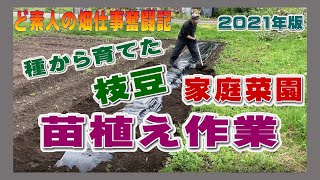 ど素人の畑仕事奮闘記

2021年版

種から育てた

枝豆

家庭菜園

苗植え作業